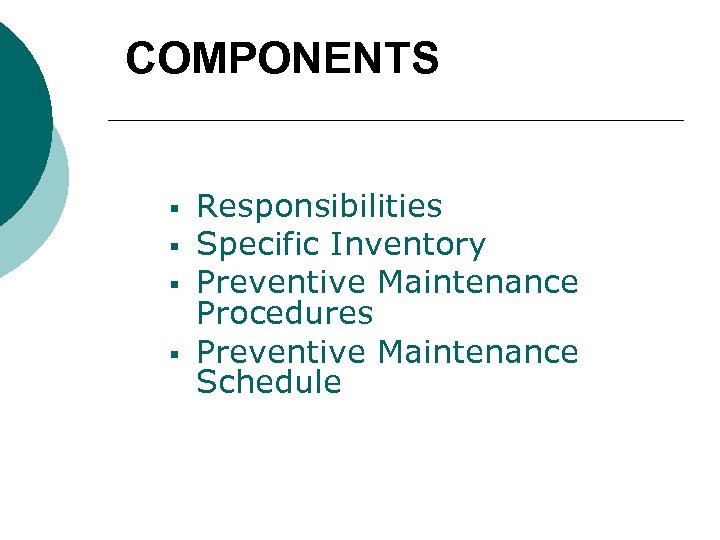 COMPONENTS

• Responsibilities
• Specific Inventory
• Preventive Maintenance Procedures
• Preventive Maintenance Schedule